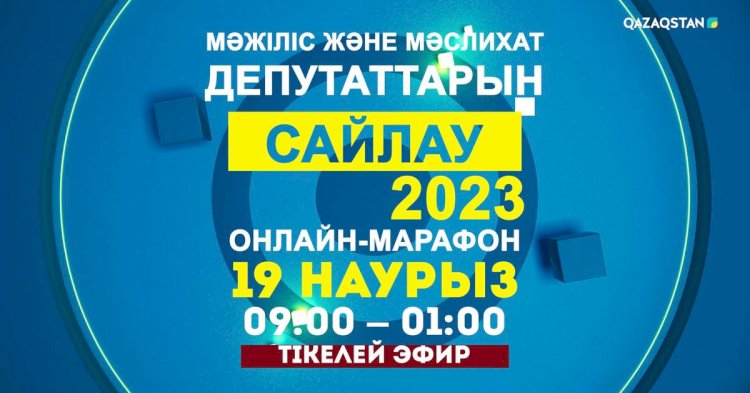 QAZAQSTAN

МӘЖІЛІС ЖӘНЕ МӘСЛИХАТ ДЕПУТАТТАРЫН

САЙЛАУ 2023

ОНЛАЙН-МАРАФОН

19 НАУРЫЗ

09:00 – 01:00

ТІКЕЛЕЙ ЭФИР